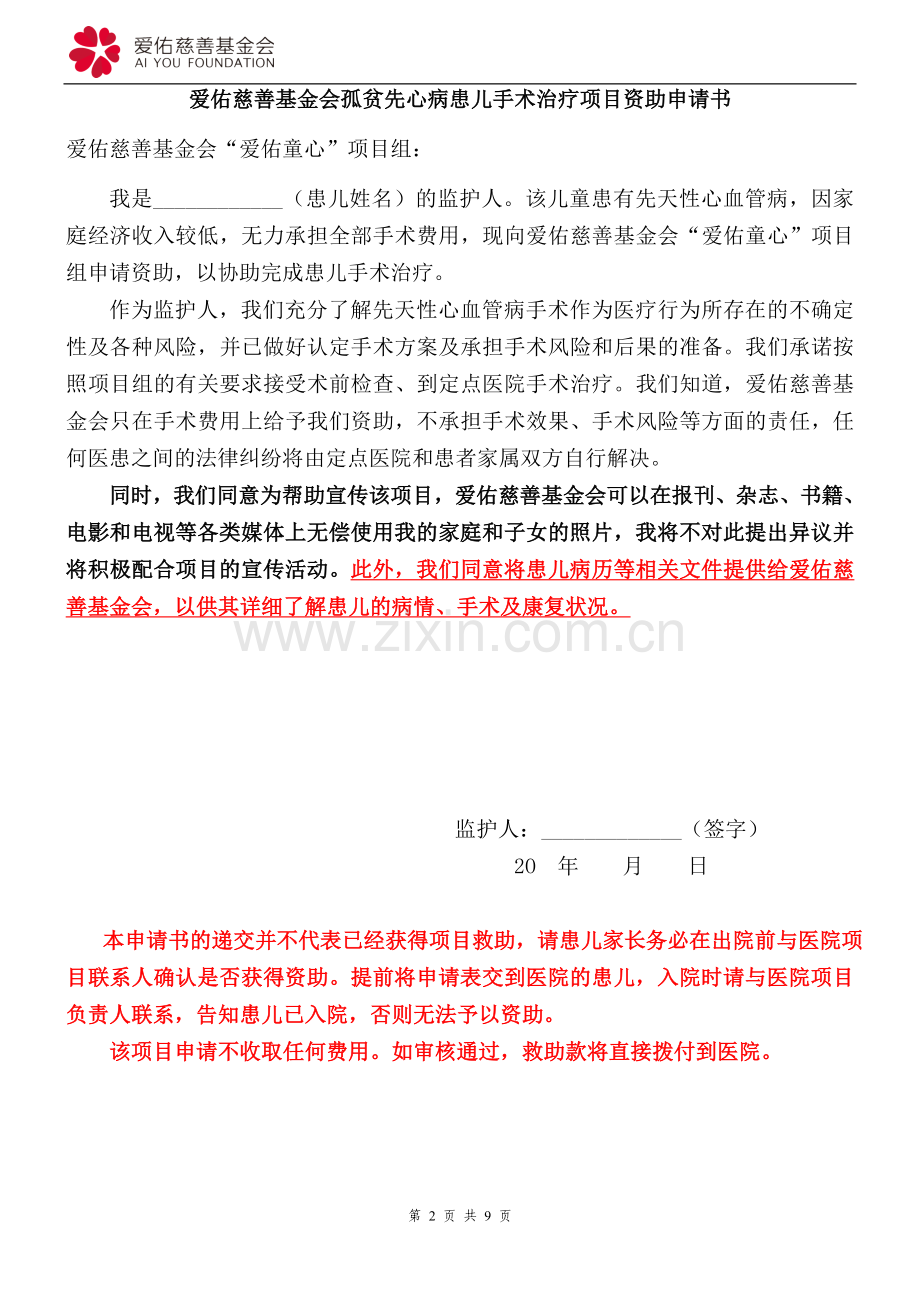 爱佑慈善基金会
AI YOU FOUNDATION

爱佑慈善基金会孤贫先心病患儿手术治疗项目资助申请书

爱佑慈善基金会“爱佑童心”项目组：

我是____________（患儿姓名）的监护人。该儿童患有先天性心血管病，因家庭经济收入较低，无力承担全部手术费用，现向爱佑慈善基金会“爱佑童心”项目组申请资助，以协助完成患儿手术治疗。

作为监护人，我们充分了解先天性心血管病手术作为医疗行为所存在的不确定性及各种风险，并已做好认定手术方案及承担手术风险和后果的准备。我们承诺按照项目组的有关要求接受术前检查、到定点医院手术治疗。我们知道，爱佑慈善基金会只在手术费用上给予我们资助，不承担手术效果、手术风险等方面的责任，任何医患之间的法律纠纷将由定点医院和患者家属双方自行解决。

同时，我们同意为帮助宣传该项目，爱佑慈善基金会可以在报刊、杂志、书籍、电影和电视等各类媒体上无偿使用我的家庭和子女的照片，我将不对此提出异议并将积极配合项目的宣传活动。此外，我们同意将患儿病历等相关文件提供给爱佑慈善基金会，以供其详细了解患儿的病情、手术及康复状况。

www.zixin.com.cn

监护人：_____________（签字）
20 年 月 日

本申请书的递交并不代表已经获得项目救助，请患儿家长务必在出院前与医院项目联系人确认是否获得资助。提前将申请表交到医院的患儿，入院时请与医院项目负责人联系，告知患儿已入院，否则无法予以资助。

该项目申请不收取任何费用。如审核通过，救助款将直接拨付到医院。

第 2 页 共 9 页